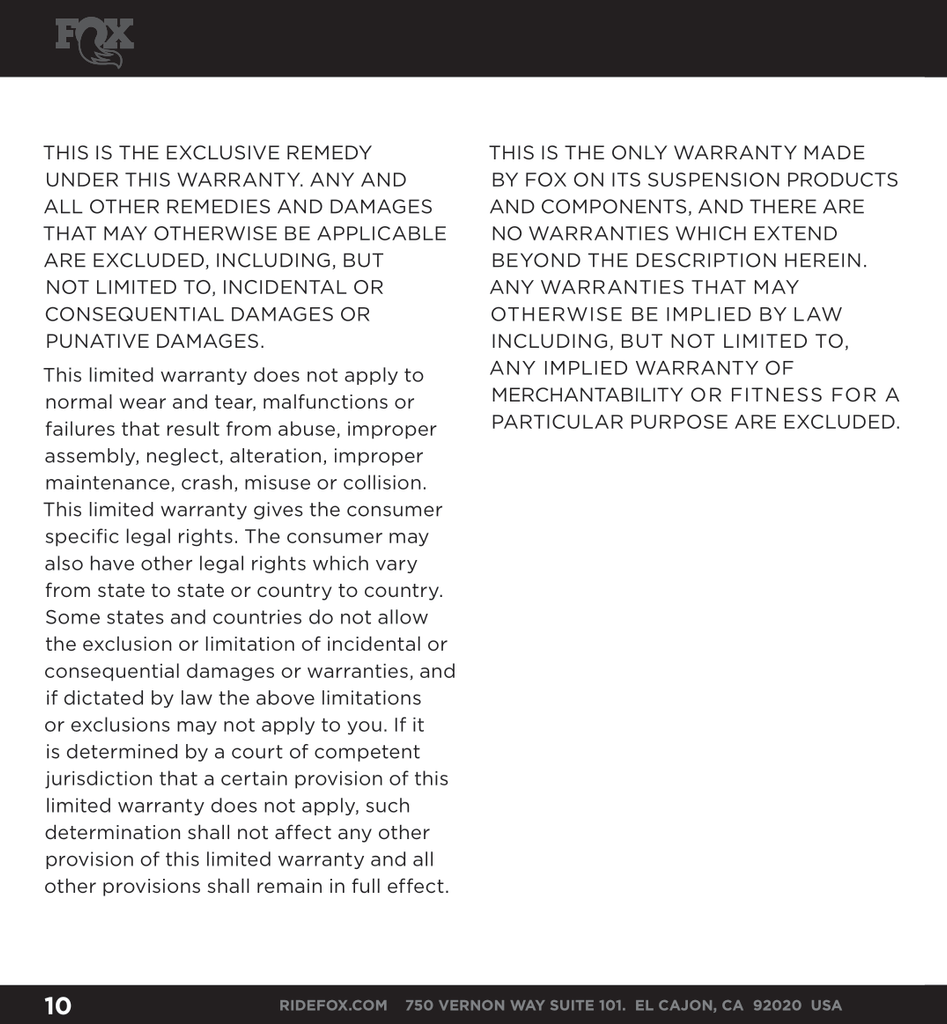 FOX

THIS IS THE EXCLUSIVE REMEDY UNDER THIS WARRANTY. ANY AND ALL OTHER REMEDIES AND DAMAGES THAT MAY OTHERWISE BE APPLICABLE ARE EXCLUDED, INCLUDING, BUT NOT LIMITED TO, INCIDENTAL OR CONSEQUENTIAL DAMAGES OR PUNATIVE DAMAGES.

This limited warranty does not apply to normal wear and tear, malfunctions or failures that result from abuse, improper assembly, neglect, alteration, improper maintenance, crash, misuse or collision. This limited warranty gives the consumer specific legal rights. The consumer may also have other legal rights which vary from state to state or country to country. Some states and countries do not allow the exclusion or limitation of incidental or consequential damages or warranties, and if dictated by law the above limitations or exclusions may not apply to you. If it is determined by a court of competent jurisdiction that a certain provision of this limited warranty does not apply, such determination shall not affect any other provision of this limited warranty and all other provisions shall remain in full effect.

THIS IS THE ONLY WARRANTY MADE BY FOX ON ITS SUSPENSION PRODUCTS AND COMPONENTS, AND THERE ARE NO WARRANTIES WHICH EXTEND BEYOND THE DESCRIPTION HEREIN. ANY WARRANTIES THAT MAY OTHERWISE BE IMPLIED BY LAW INCLUDING, BUT NOT LIMITED TO, ANY IMPLIED WARRANTY OF MERCHANTABILITY OR FITNESS FOR A PARTICULAR PURPOSE ARE EXCLUDED.

10 RIDEFOX.COM 750 VERNON WAY SUITE 101. EL CAJON, CA 92020 USA